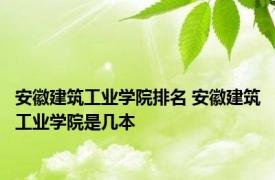 安徽建筑工业学院排名 安徽建筑工业学院是几本